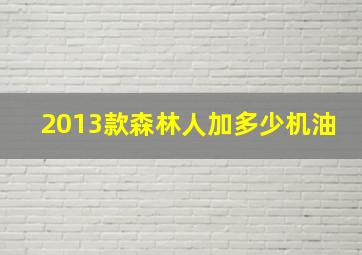 2013款森林人加多少机油